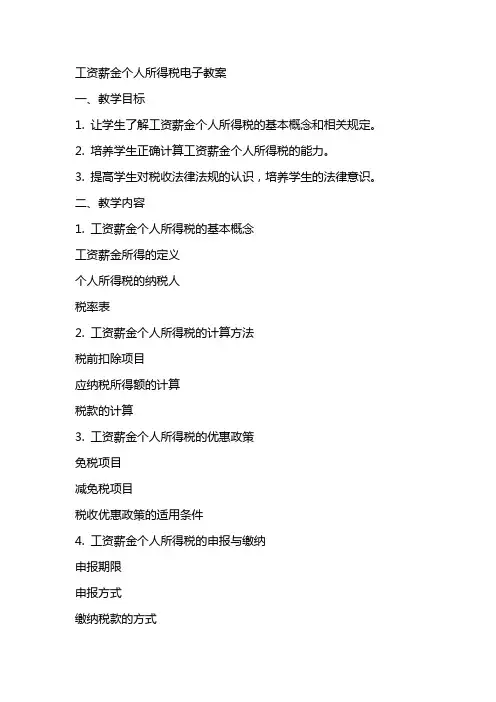 工资薪金个人所得税电子教案

一、教学目标

1. 让学生了解工资薪金个人所得税的基本概念和相关规定。

2. 培养学生正确计算工资薪金个人所得税的能力。

3. 提高学生对税收法律法规的认识，培养学生的法律意识。

二、教学内容

1. 工资薪金个人所得税的基本概念

工资薪金所得的定义

个人所得税的纳税人

税率表

2. 工资薪金个人所得税的计算方法

税前扣除项目

应纳税所得额的计算

税款的计算

3. 工资薪金个人所得税的优惠政策

免税项目

减免税项目

税收优惠政策的适用条件

4. 工资薪金个人所得税的申报与缴纳

申报期限

申报方式

缴纳税款的方式